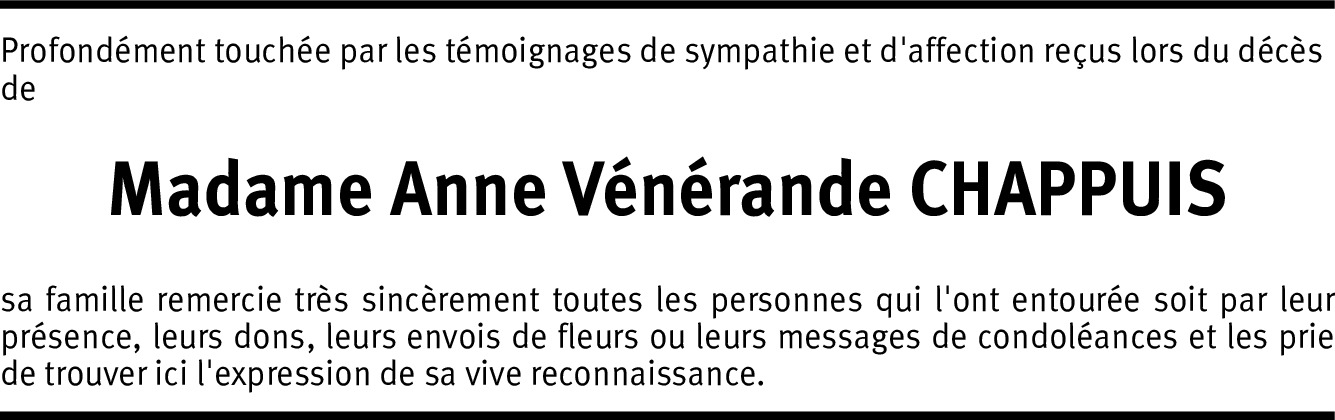 Profondément touchée par les témoignages de sympathie et d'affection reçus lors du décès de

Madame Anne Vénérande CHAPPUIS

sa famille remercie très sincèrement toutes les personnes qui l'ont entourée soit par leur présence, leurs dons, leurs envois de fleurs ou leurs messages de condoléances et les prie de trouver ici l'expression de sa vive reconnaissance.